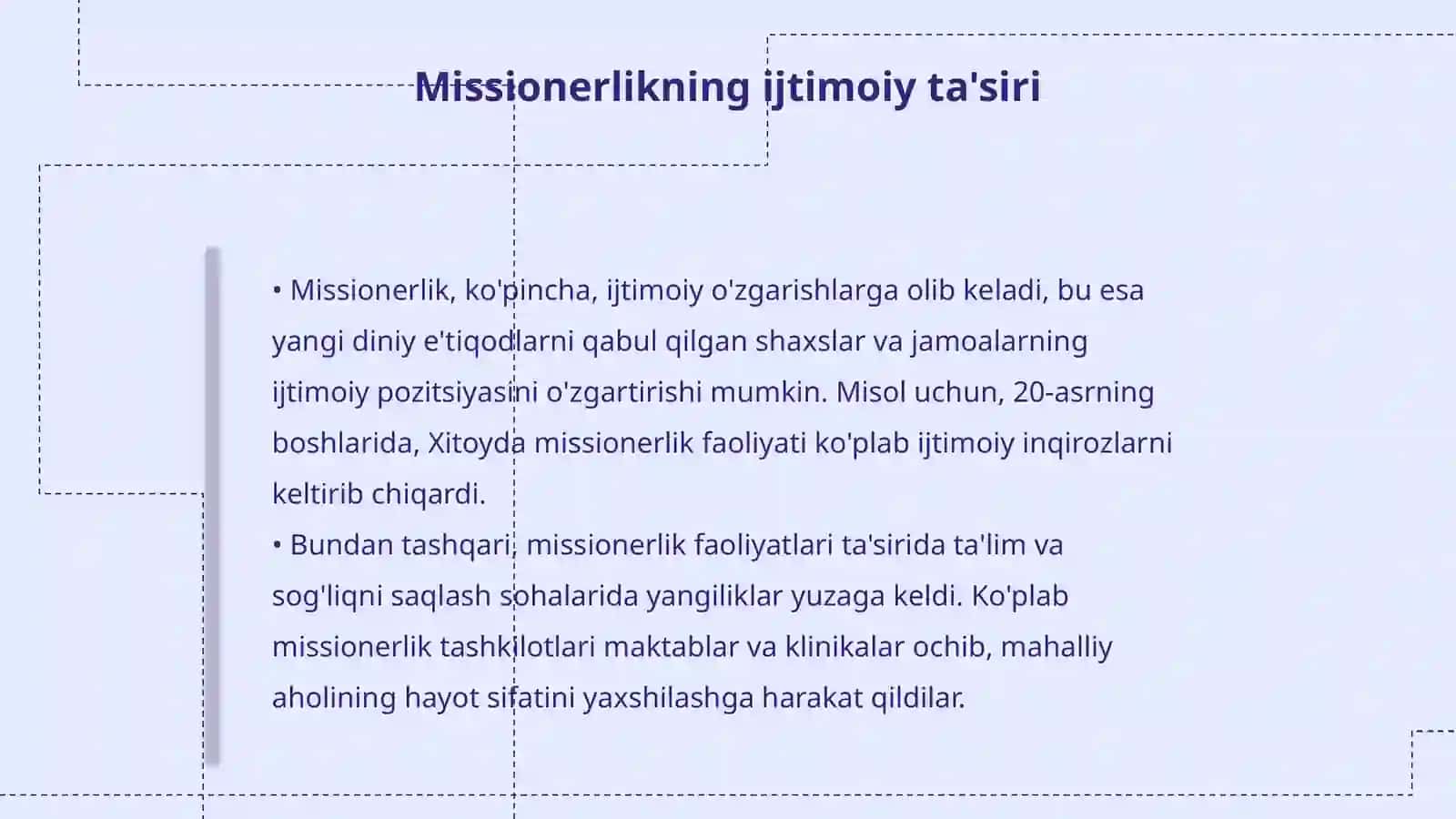 Missionerlikning ijtimoiy ta'siri

• Missionerlik, ko'pincha, ijtimoiy o'zgarishlarga olib keladi, bu esa yangi diniy e'tiqodlarni qabul qilgan shaxslar va jamoalarning ijtimoiy pozitsiyasini o'zgartirishi mumkin. Misol uchun, 20-asrning boshlarida, Xitoyda missionerlik faoliyati ko'plab ijtimoiy inqirozlarni keltirib chiqardi.
• Bundan tashqari, missionerlik faoliyatlari ta'sirida ta'lim va sog'liqni saqlash sohalarida yangiliklar yuzaga keldi. Ko'plab missionerlik tashkilotlari maktablar va klinikalar ochib, mahalliy aholining hayot sifatini yaxshilashga harakat qildilar.